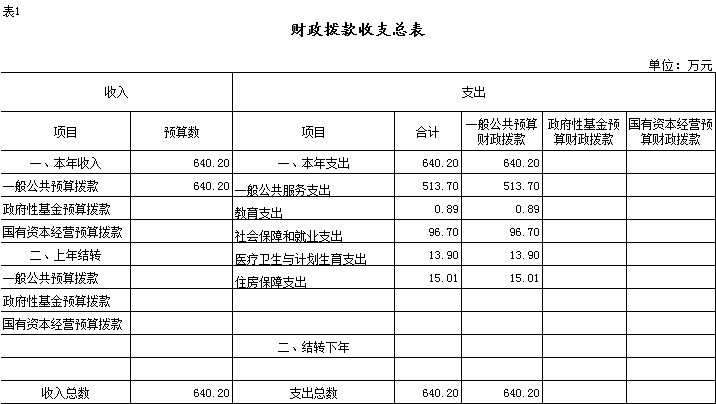 表1

财政拨款收支总表

单位：万元

| 收入 | | 支出 | | | | |
|---|---|---|---|---|---|---|
| 项目 | 预算数 | 项目 | 合计 | 一般公共预算财政拨款 | 政府性基金预算财政拨款 | 国有资本经营预算财政拨款 |
| 一、本年收入 | 640.20 | 一、本年支出 | 640.20 | 640.20 | | |
| 一般公共预算拨款 | 640.20 | 一般公共服务支出 | 513.70 | 513.70 | | |
| 政府性基金预算拨款 | | 教育支出 | 0.89 | 0.89 | | |
| 国有资本经营预算拨款 | | 社会保障和就业支出 | 96.70 | 96.70 | | |
| 二、上年结转 | | 医疗卫生与计划生育支出 | 13.90 | 13.90 | | |
| 一般公共预算拨款 | | 住房保障支出 | 15.01 | 15.01 | | |
| 政府性基金预算拨款 | | | | | | |
| 国有资本经营预算拨款 | | | | | | |
| | | 二、结转下年 | | | | |
| | | | | | | |
| 收入总数 | 640.20 | 支出总数 | 640.20 | 640.20 | | |